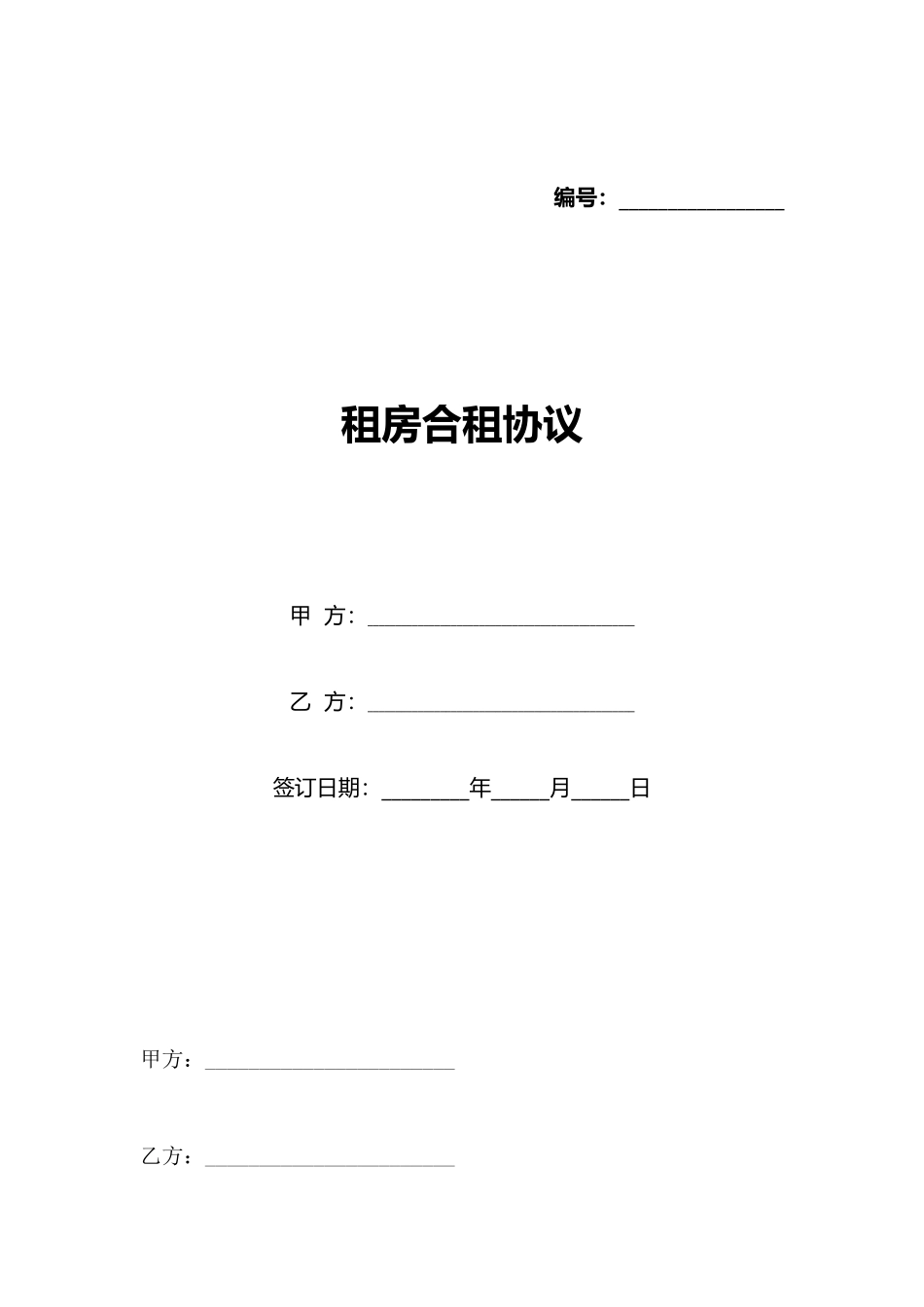 编号：______________

租房合租协议

甲 方：______________________

乙 方：______________________

签订日期：_______年_____月_____日

甲方：______________________

乙方：______________________